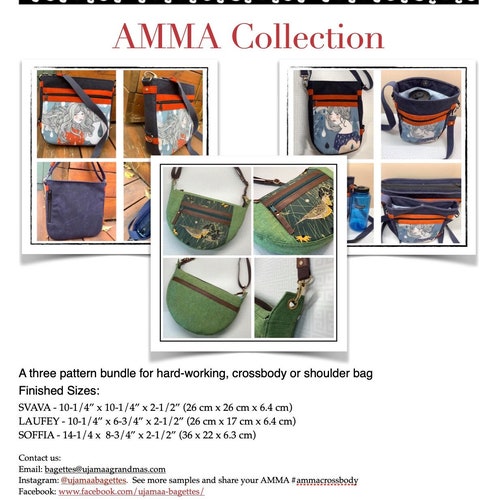 AMMA Collection

A three pattern bundle for hard-working, crossbody or shoulder bag

Finished Sizes:

SVAVA - 10-1/4" x 10-1/4" x 2-1/2" (26 cm x 26 cm x 6.4 cm)
LAUFEY - 10-1/4" x 6-3/4" x 2-1/2" (26 cm x 17 cm x 6.4 cm)
SOFFIA - 14-1/4 x 8-3/4" x 2-1/2" (36 x 22 x 6.3 cm)

Contact us:
Email: bagettes@ujamaagrandmas.com
Instagram: @ujamaabagettes. See more samples and share your AMMA #ammacrossbody
Facebook: www.facebook.com/ujamaa-bagettes/